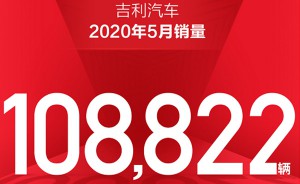 吉利汽车
2020年5月销量

108,822辆